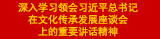 深入学习领会习近平总书记
在文化传承发展座谈会
上的重要讲话精神